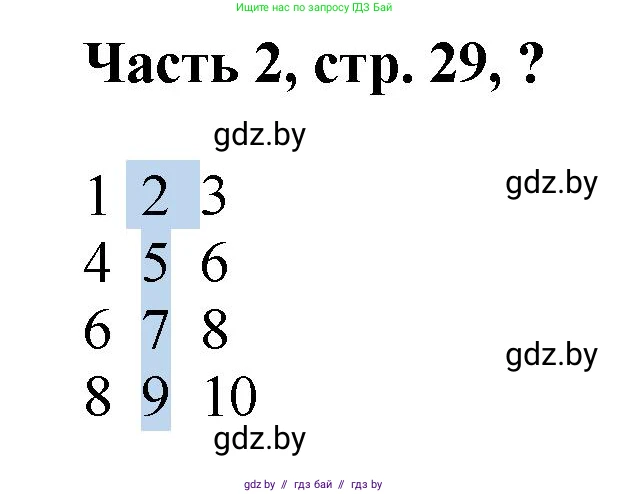 Ищите нас по запросу ГДЗ Бай

Часть 2, стр. 29, ?

gdz.by

1 2 3

gdz.by

4 5 6

6 7 8

gdz.by

8 9 10

gdz.by

gdz by // гдз бай // гдз by